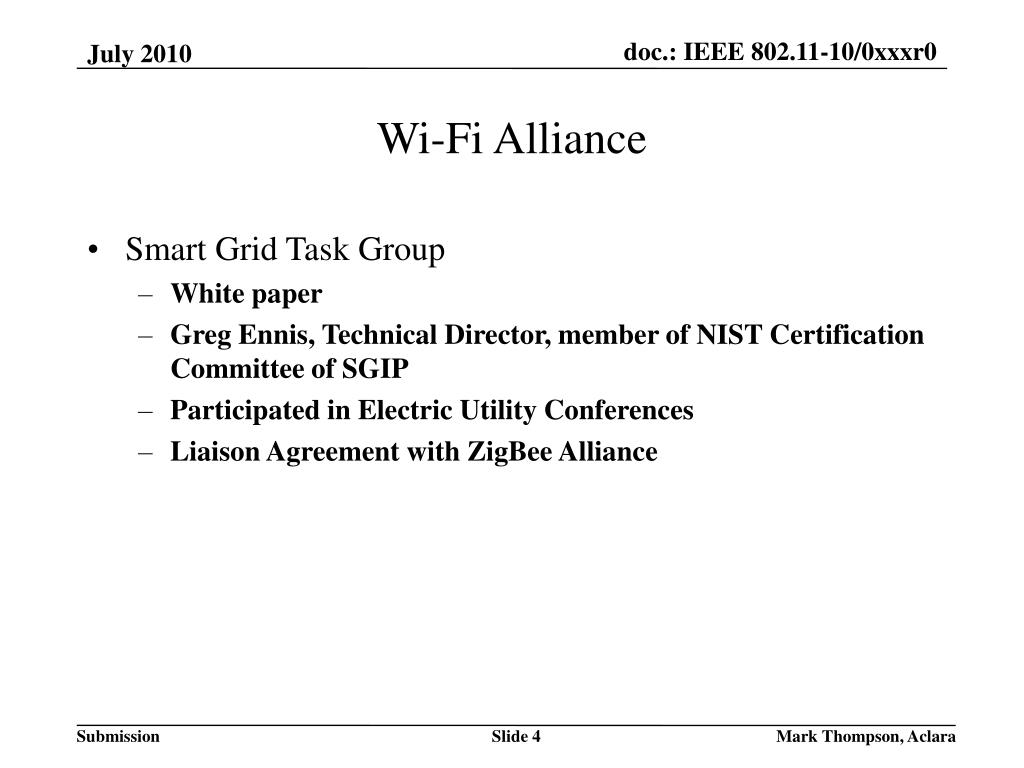 July 2010

doc.: IEEE 802.11-10/0xxxr0

Wi-Fi Alliance

• Smart Grid Task Group
– White paper
– Greg Ennis, Technical Director, member of NIST Certification Committee of SGIP
– Participated in Electric Utility Conferences
– Liaison Agreement with ZigBee Alliance

Submission

Slide 4

Mark Thompson, Aclara